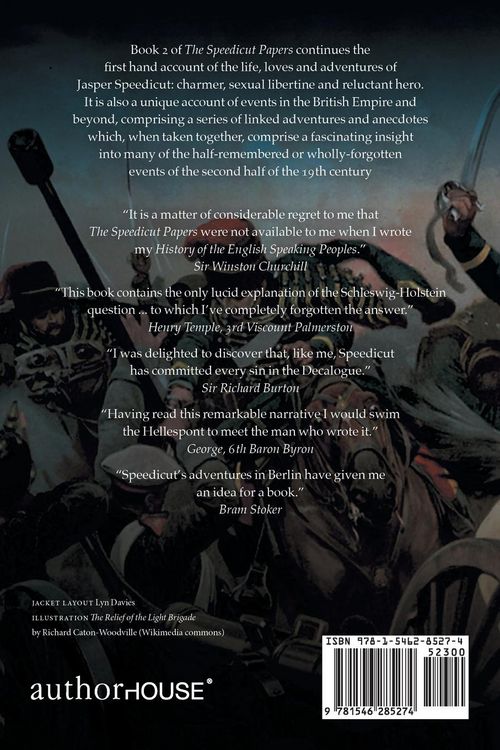 Book 2 of The Speedicut Papers continues the first hand account of the life, loves and adventures of Jasper Speedicut: charmer, sexual libertine and reluctant hero. It is also a unique account of events in the British Empire and beyond, comprising a series of linked adventures and anecdotes which, when taken together, comprise a fascinating insight into many of the half-remembered or wholly-forgotten events of the second half of the 19th century

"It is a matter of considerable regret to me that The Speedicut Papers were not available to me when I wrote my History of the English Speaking Peoples."
Sir Winston Churchill

"This book contains the only lucid explanation of the Schleswig-Holstein question ... to which I've completely forgotten the answer."
Henry Temple, 3rd Viscount Palmerston

"I was delighted to discover that, like me, Speedicut has committed every sin in the Decalogue."
Sir Richard Burton

"Having read this remarkable narrative I would swim the Hellespont to meet the man who wrote it."
George, 6th Baron Byron

"Speedicut's adventures in Berlin have given me an idea for a book."
Bram Stoker

JACKET LAYOUT Lyn Davies
ILLUSTRATION The Relief of the Light Brigade
by Richard Caton-Woodville (Wikimedia commons)

authorHOUSE®

ISBN 978-1-5462-8527-4
52300
9 781546 285274